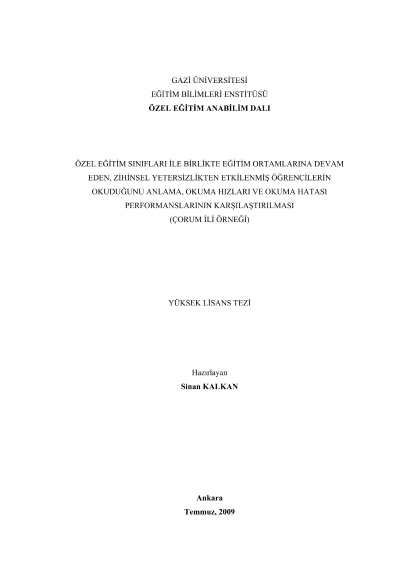 GAZİ ÜNİVERSİTESİ
EĞİTİM BİLİMLERİ ENSTİTÜSÜ
ÖZEL EĞİTİM ANABİLİM DALI

ÖZEL EĞİTİM SINIFLARI İLE BİRLİKTE EĞİTİM ORTAMLARINA DEVAM EDEN, ZİHİNSEL YETERSİZLİKTEN ETKİLENMİŞ ÖĞRENCİLERİN OKUDUĞUNU ANLAMA, OKUMA HIZLARI VE OKUMA HATASI PERFORMANSLARININ KARŞILAŞTIRILMASI
(ÇORUM İLİ ÖRNEĞİ)

YÜKSEK LİSANS TEZİ

Hazırlayan
Sinan KALKAN

Ankara
Temmuz, 2009